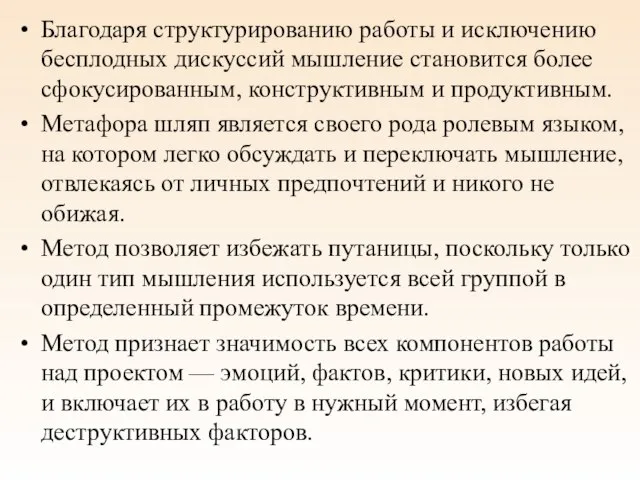 • Благодаря структурированию работы и исключению бесплодных дискуссий мышление становится более сфокусированным, конструктивным и продуктивным.

• Метафора шляп является своего рода ролевым языком, на котором легко обсуждать и переключать мышление, отвлекаясь от личных предпочтений и никого не обижая.

• Метод позволяет избежать путаницы, поскольку только один тип мышления используется всей группой в определенный промежуток времени.

• Метод признает значимость всех компонентов работы над проектом — эмоций, фактов, критики, новых идей, и включает их в работу в нужный момент, избегая деструктивных факторов.